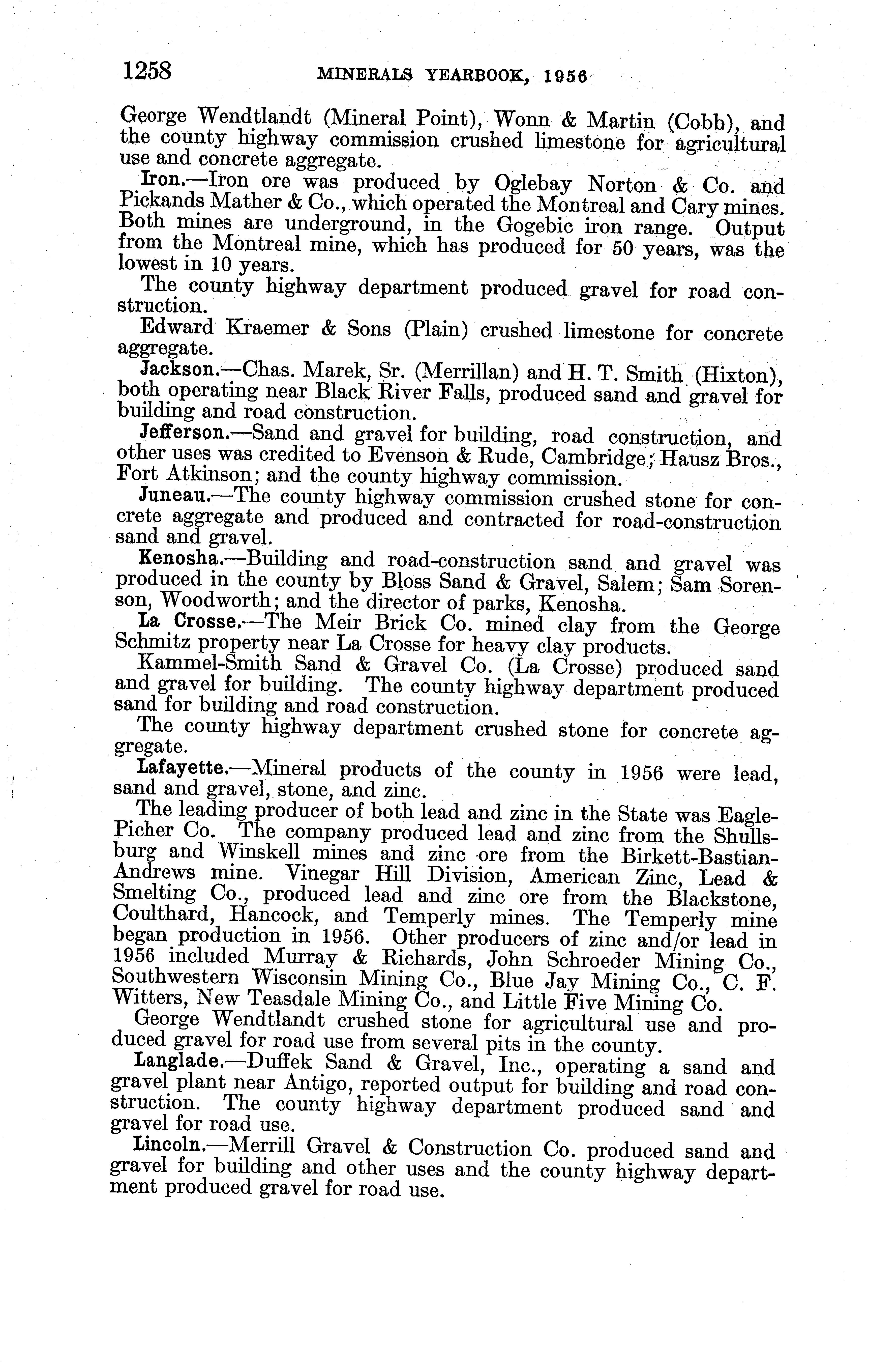 1258 MINERALS YEARBOOK, 1956

George Wendtlandt (Mineral Point), Wonn & Martin (Cobb), and the county highway commission crushed limestone for agricultural use and concrete aggregate.

Iron.—Iron ore was produced by Oglebay Norton & Co. and Pickands Mather & Co., which operated the Montreal and Cary mines. Both mines are underground, in the Gogebic iron range. Output from the Montreal mine, which has produced for 50 years, was the lowest in 10 years.

The county highway department produced gravel for road construction.

Edward Kraemer & Sons (Plain) crushed limestone for concrete aggregate.

Jackson.—Chas. Marek, Sr. (Merrillan) and H. T. Smith (Hixton), both operating near Black River Falls, produced sand and gravel for building and road construction.

Jefferson.—Sand and gravel for building, road construction, and other uses was credited to Evenson & Rude, Cambridge; Hausz Bros., Fort Atkinson; and the county highway commission.

Juneau.—The county highway commission crushed stone for concrete aggregate and produced and contracted for road-construction sand and gravel.

Kenosha.—Building and road-construction sand and gravel was produced in the county by Bloss Sand & Gravel, Salem; Sam Sorenson, Woodworth; and the director of parks, Kenosha.

La Crosse.—The Meir Brick Co. mined clay from the George Schmitz property near La Crosse for heavy clay products.

Kammel-Smith Sand & Gravel Co. (La Crosse) produced sand and gravel for building. The county highway department produced sand for building and road construction.

The county highway department crushed stone for concrete aggregate.

Lafayette.—Mineral products of the county in 1956 were lead, sand and gravel, stone, and zinc.

The leading producer of both lead and zinc in the State was Eagle-Picher Co. The company produced lead and zinc from the Shullsburg and Winskell mines and zinc ore from the Birkett-Bastian-Andrews mine. Vinegar Hill Division, American Zinc, Lead & Smelting Co., produced lead and zinc ore from the Blackstone, Coulthard, Hancock, and Temperly mines. The Temperly mine began production in 1956. Other producers of zinc and/or lead in 1956 included Murray & Richards, John Schroeder Mining Co., Southwestern Wisconsin Mining Co., Blue Jay Mining Co., C. F. Witters, New Teasdale Mining Co., and Little Five Mining Co.

George Wendtlandt crushed stone for agricultural use and produced gravel for road use from several pits in the county.

Langlade.—Duffek Sand & Gravel, Inc., operating a sand and gravel plant near Antigo, reported output for building and road construction. The county highway department produced sand and gravel for road use.

Lincoln.—Merrill Gravel & Construction Co. produced sand and gravel for building and other uses and the county highway department produced gravel for road use.